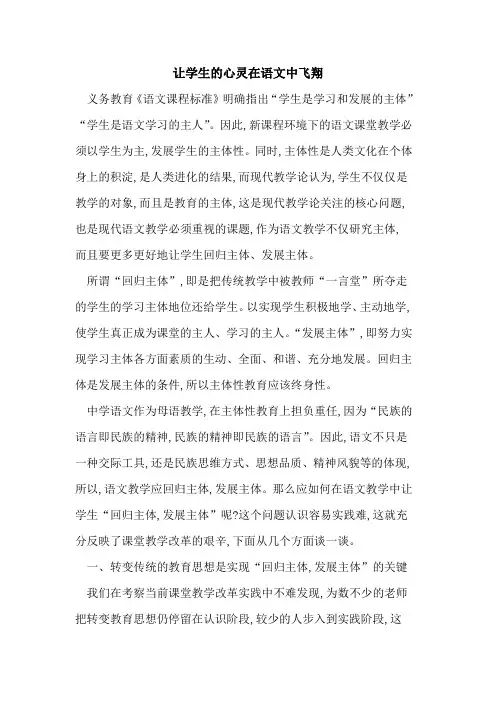 让学生的心灵在语文中飞翔

义务教育《语文课程标准》明确指出“学生是学习和发展的主体”“学生是语文学习的主人”。因此,新课程环境下的语文课堂教学必须以学生为主,发展学生的主体性。同时,主体性是人类文化在个体身上的积淀,是人类进化的结果,而现代教学论认为,学生不仅仅是教学的对象,而且是教育的主体,这是现代教学论关注的核心问题,也是现代语文教学必须重视的课题,作为语文教学不仅研究主体,而且要更多更好地让学生回归主体、发展主体。

所谓“回归主体”,即是把传统教学中被教师“一言堂”所夺走的学生的学习主体地位还给学生。以实现学生积极地学、主动地学,使学生真正成为课堂的主人、学习的主人。“发展主体”,即努力实现学习主体各方面素质的生动、全面、和谐、充分地发展。回归主体是发展主体的条件,所以主体性教育应该终身性。

中学语文作为母语教学,在主体性教育上担负重任,因为“民族的语言即民族的精神,民族的精神即民族的语言”。因此,语文不只是一种交际工具,还是民族思维方式、思想品质、精神风貌等的体现,所以,语文教学应回归主体,发展主体。那么应如何在语文教学中让学生“回归主体,发展主体”呢?这个问题认识容易实践难,这就充分反映了课堂教学改革的艰辛,下面从几个方面谈一谈。

一、转变传统的教育思想是实现“回归主体,发展主体”的关键

我们在考察当前课堂教学改革实践中不难发现,为数不少的老师把转变教育思想仍停留在认识阶段,较少的人步入到实践阶段,这